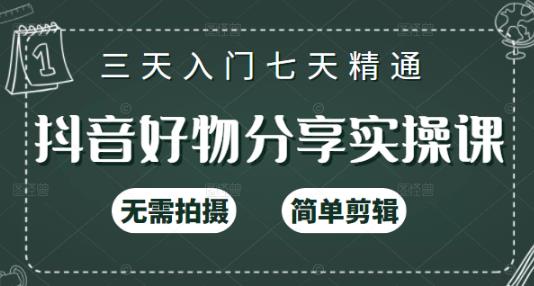 1

三天入门七天精通

抖音好物分享实操课

无需拍摄

简单剪辑